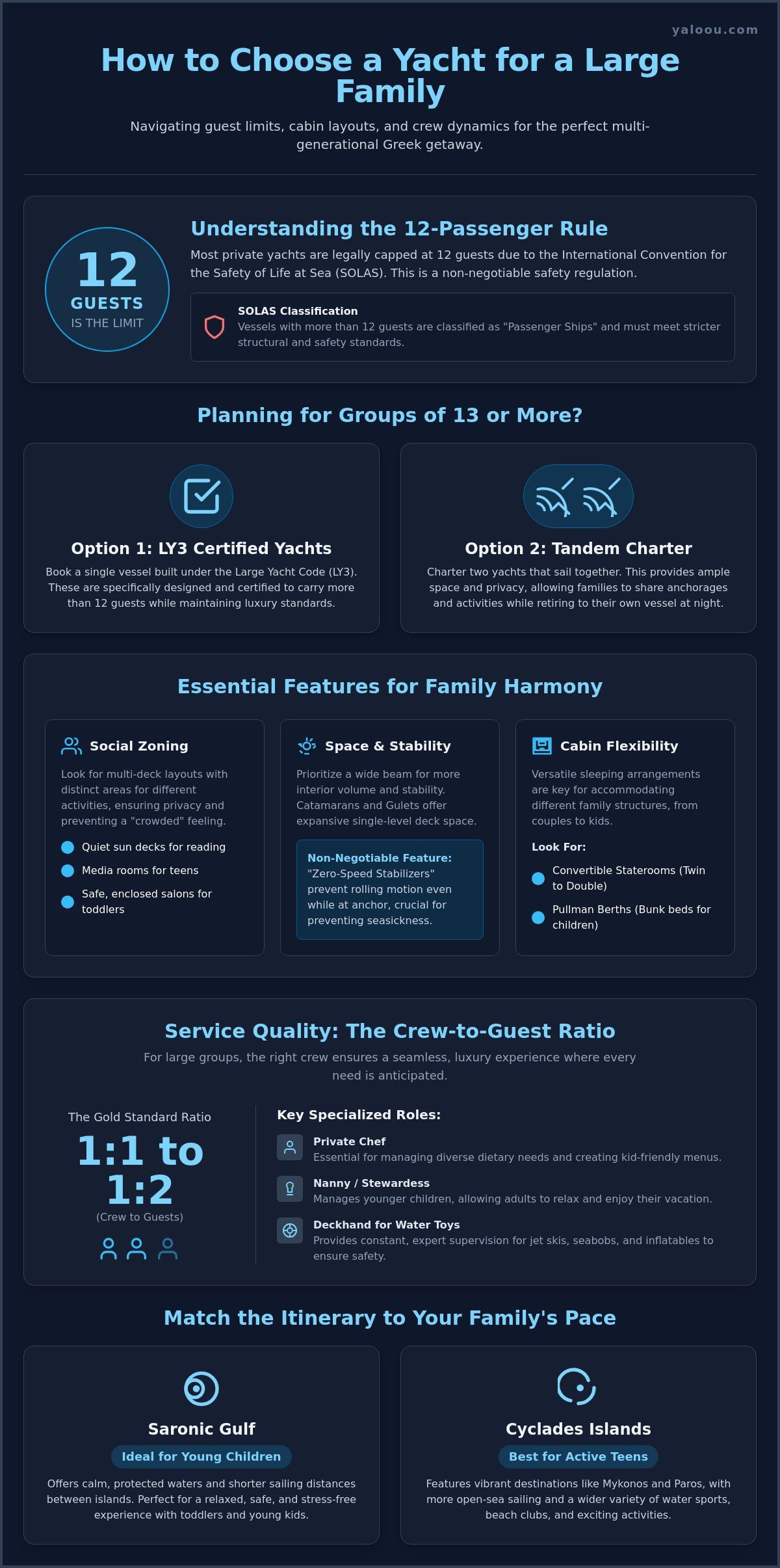 yaloou.com

How to Choose a Yacht for a Large Family

Navigating guest limits, cabin layouts, and crew dynamics for the perfect multi-generational Greek getaway.

12
GUESTS
IS THE LIMIT

Understanding the 12-Passenger Rule

Most private yachts are legally capped at 12 guests due to the International Convention for the Safety of Life at Sea (SOLAS). This is a non-negotiable safety regulation.

SOLAS Classification
Vessels with more than 12 guests are classified as "Passenger Ships" and must meet stricter structural and safety standards.

Planning for Groups of 13 or More?

Option 1: LY3 Certified Yachts
Book a single vessel built under the Large Yacht Code (LY3). These are specifically designed and certified to carry more than 12 guests while maintaining luxury standards.

Option 2: Tandem Charter
Charter two yachts that sail together. This provides ample space and privacy, allowing families to share anchorages and activities while retiring to their own vessel at night.

Essential Features for Family Harmony

Social Zoning
Look for multi-deck layouts with distinct areas for different activities, ensuring privacy and preventing a "crowded" feeling.
Quiet sun decks for reading
Media rooms for teens
Safe, enclosed salons for toddlers

Space & Stability
Prioritize a wide beam for more interior volume and stability. Catamarans and Gulets offer expansive single-level deck space.
Non-Negotiable Feature: "Zero-Speed Stabilizers" prevent rolling motion even while at anchor, crucial for preventing seasickness.

Cabin Flexibility
Versatile sleeping arrangements are key for accommodating different family structures, from couples to kids.
Look For:
Convertible Staterooms (Twin to Double)
Pullman Berths (Bunk beds for children)

Service Quality: The Crew-to-Guest Ratio

For large groups, the right crew ensures a seamless, luxury experience where every need is anticipated.

The Gold Standard Ratio
1:1 to 1:2
(Crew to Guests)

Key Specialized Roles:
Private Chef
Essential for managing diverse dietary needs and creating kid-friendly menus.
Nanny / Stewardess
Manages younger children, allowing adults to relax and enjoy their vacation.
Deckhand for Water Toys
Provides constant, expert supervision for jet skis, seabobs, and inflatables to ensure safety.

Match the Itinerary to Your Family's Pace

Saronic Gulf
Ideal for Young Children
Offers calm, protected waters and shorter sailing distances between islands. Perfect for a relaxed, safe, and stress-free experience with toddlers and young kids.

Cyclades Islands
Best for Active Teens
Features vibrant destinations like Mykonos and Paros, with more open-sea sailing and a wider variety of water sports, beach clubs, and exciting activities.